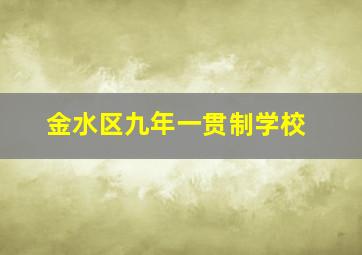 金水区九年一贯制学校